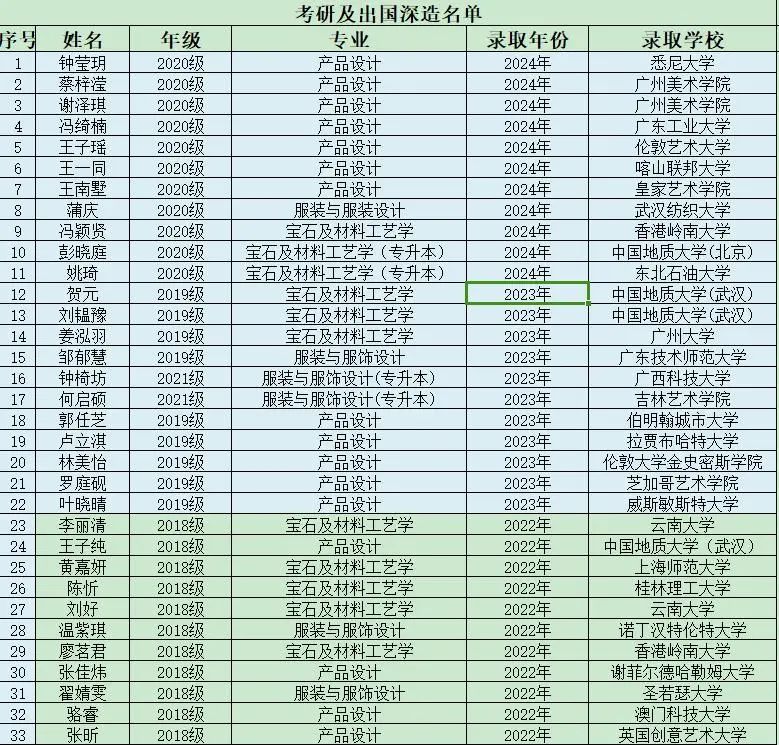 考研及出国深造名单

| 序号 | 姓名 | 年级 | 专业 | 录取年份 | 录取学校 |
|---|---|---|---|---|---|
| 1 | 钟莹玥 | 2020级 | 产品设计 | 2024年 | 悉尼大学 |
| 2 | 蔡梓滢 | 2020级 | 产品设计 | 2024年 | 广州美术学院 |
| 3 | 谢泽琪 | 2020级 | 产品设计 | 2024年 | 广州美术学院 |
| 4 | 冯绮楠 | 2020级 | 产品设计 | 2024年 | 广东工业大学 |
| 5 | 王子瑶 | 2020级 | 产品设计 | 2024年 | 伦敦艺术大学 |
| 6 | 王一同 | 2020级 | 产品设计 | 2024年 | 喀山联邦大学 |
| 7 | 王南墅 | 2020级 | 产品设计 | 2024年 | 皇家艺术学院 |
| 8 | 蒲庆 | 2020级 | 服装与服装设计 | 2024年 | 武汉纺织大学 |
| 9 | 冯颖贤 | 2020级 | 宝石及材料工艺学 | 2024年 | 香港岭南大学 |
| 10 | 彭晓庭 | 2020级 | 宝石及材料工艺学（专升本） | 2024年 | 中国地质大学(北京) |
| 11 | 姚琦 | 2020级 | 宝石及材料工艺学（专升本） | 2024年 | 东北石油大学 |
| 12 | 贺元 | 2019级 | 宝石及材料工艺学 | 2023年 | 中国地质大学(武汉) |
| 13 | 刘韫豫 | 2019级 | 宝石及材料工艺学 | 2023年 | 中国地质大学(武汉) |
| 14 | 姜泓羽 | 2019级 | 宝石及材料工艺学 | 2023年 | 广州大学 |
| 15 | 邹郁慧 | 2019级 | 服装与服饰设计 | 2023年 | 广东技术师范大学 |
| 16 | 钟椅坊 | 2021级 | 服装与服饰设计(专升本) | 2023年 | 广西科技大学 |
| 17 | 何启硕 | 2021级 | 服装与服饰设计(专升本) | 2023年 | 吉林艺术学院 |
| 18 | 郭任芝 | 2019级 | 产品设计 | 2023年 | 伯明翰城市大学 |
| 19 | 卢立淇 | 2019级 | 产品设计 | 2023年 | 拉贾布哈特大学 |
| 20 | 林美怡 | 2019级 | 产品设计 | 2023年 | 伦敦大学金史密斯学院 |
| 21 | 罗庭砚 | 2019级 | 产品设计 | 2023年 | 芝加哥艺术学院 |
| 22 | 叶晓晴 | 2019级 | 产品设计 | 2023年 | 威斯敏斯特大学 |
| 23 | 李丽清 | 2018级 | 宝石及材料工艺学 | 2022年 | 云南大学 |
| 24 | 王子纯 | 2018级 | 产品设计 | 2022年 | 中国地质大学（武汉） |
| 25 | 黄嘉妍 | 2018级 | 宝石及材料工艺学 | 2022年 | 上海师范大学 |
| 26 | 陈忻 | 2018级 | 宝石及材料工艺学 | 2022年 | 桂林理工大学 |
| 27 | 刘好 | 2018级 | 宝石及材料工艺学 | 2022年 | 云南大学 |
| 28 | 温紫琪 | 2018级 | 服装与服饰设计 | 2022年 | 诺丁汉特伦特大学 |
| 29 | 廖茗君 | 2018级 | 宝石及材料工艺学 | 2022年 | 香港岭南大学 |
| 30 | 张佳炜 | 2018级 | 产品设计 | 2022年 | 谢菲尔德哈勒姆大学 |
| 31 | 翟婧雯 | 2018级 | 服装与服饰设计 | 2022年 | 圣若瑟大学 |
| 32 | 骆睿 | 2018级 | 产品设计 | 2022年 | 澳门科技大学 |
| 33 | 张昕 | 2018级 | 产品设计 | 2022年 | 英国创意艺术大学 |